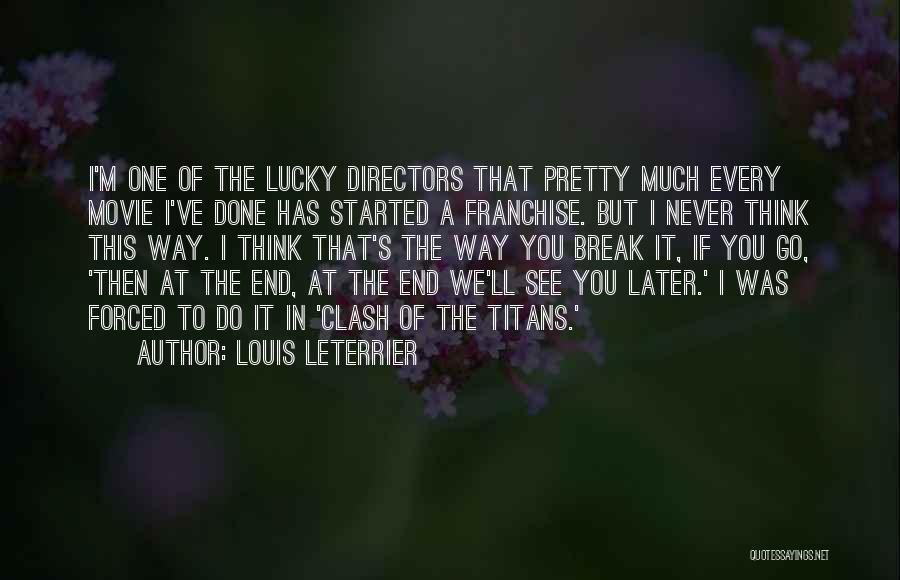 I'M ONE OF THE LUCKY DIRECTORS THAT PRETTY MUCH EVERY MOVIE I'VE DONE HAS STARTED A FRANCHISE. BUT I NEVER THINK THIS WAY. I THINK THAT'S THE WAY YOU BREAK IT, IF YOU GO, 'THEN AT THE END, AT THE END WE'LL SEE YOU LATER.' I WAS FORCED TO DO IT IN 'CLASH OF THE TITANS.'

AUTHOR: LOUIS LETERRIER

QUOTESSAYINGS.NET